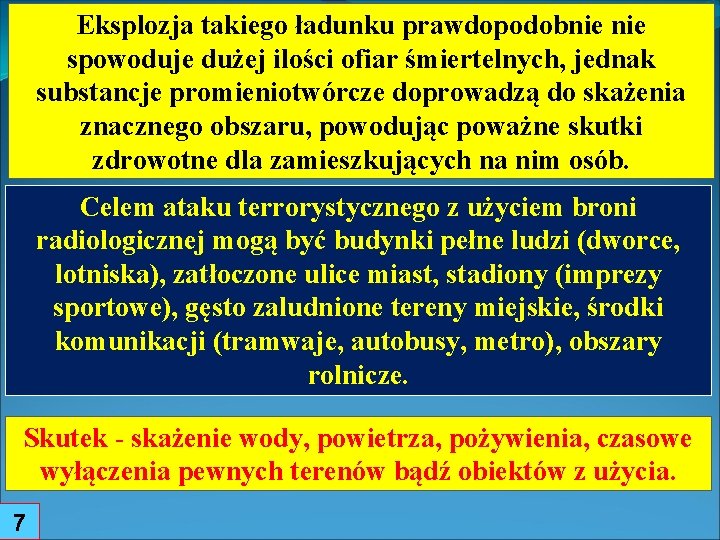 Eksplozja takiego ładunku prawdopodobnie nie spowoduje dużej ilości ofiar śmiertelnych, jednak substancje promieniotwórcze doprowadzą do skażenia znacznego obszaru, powodując poważne skutki zdrowotne dla zamieszkujących na nim osób.

Celem ataku terrorystycznego z użyciem broni radiologicznej mogą być budynki pełne ludzi (dworce, lotniska), zatłoczone ulice miast, stadiony (imprezy sportowe), gęsto zaludnione tereny miejskie, środki komunikacji (tramwaje, autobusy, metro), obszary rolnicze.

Skutek - skażenie wody, powietrza, pożywienia, czasowe wyłączenia pewnych terenów bądź obiektów z użycia.

7